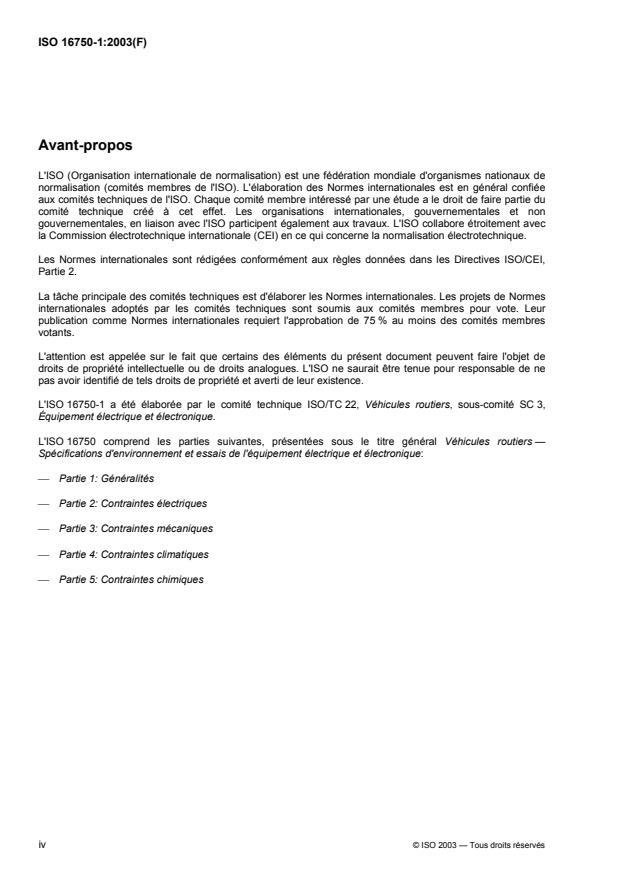 ISO 16750-1:2003(F)

Avant-propos

L'ISO (Organisation internationale de normalisation) est une fédération mondiale d'organismes nationaux de normalisation (comités membres de l'ISO). L'élaboration des Normes internationales est en général confiée aux comités techniques de l'ISO. Chaque comité membre intéressé par une étude a le droit de faire partie du comité technique créé à cet effet. Les organisations internationales, gouvernementales et non gouvernementales, en liaison avec l'ISO participent également aux travaux. L'ISO collabore étroitement avec la Commission électrotechnique internationale (CEI) en ce qui concerne la normalisation électrotechnique.

Les Normes internationales sont rédigées conformément aux règles données dans les Directives ISO/CEI, Partie 2.

La tâche principale des comités techniques est d'élaborer les Normes internationales. Les projets de Normes internationales adoptés par les comités techniques sont soumis aux comités membres pour vote. Leur publication comme Normes internationales requiert l'approbation de 75 % au moins des comités membres votants.

L'attention est appelée sur le fait que certains des éléments du présent document peuvent faire l'objet de droits de propriété intellectuelle ou de droits analogues. L'ISO ne saurait être tenue pour responsable de ne pas avoir identifié de tels droits de propriété et averti de leur existence.

L'ISO 16750-1 a été élaborée par le comité technique ISO/TC 22, Véhicules routiers, sous-comité SC 3, Équipement électrique et électronique.

L'ISO 16750 comprend les parties suivantes, présentées sous le titre général Véhicules routiers — Spécifications d'environnement et essais de l'équipement électrique et électronique:

— Partie 1: Généralités

— Partie 2: Contraintes électriques

— Partie 3: Contraintes mécaniques

— Partie 4: Contraintes climatiques

— Partie 5: Contraintes chimiques

iv

© ISO 2003 — Tous droits réservés